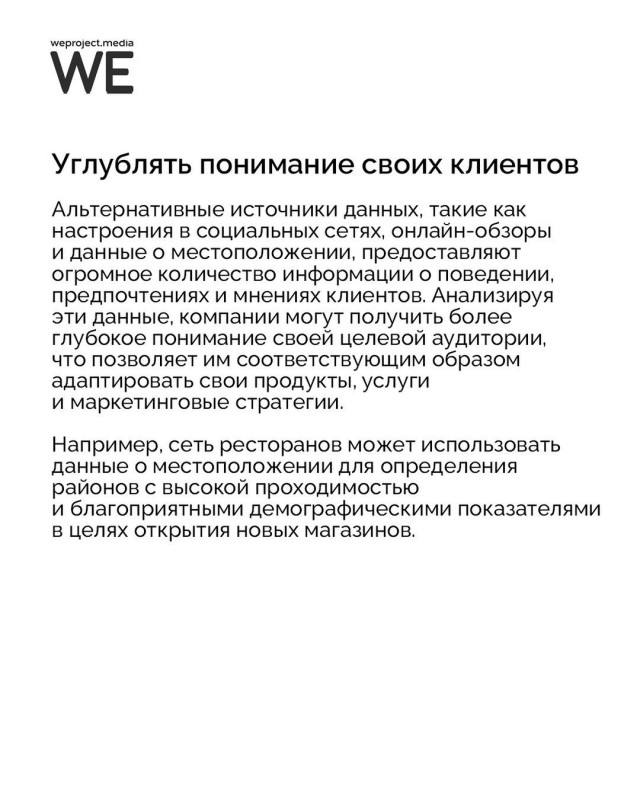 weproject.media
WE

Углублять понимание своих клиентов

Альтернативные источники данных, такие как настроения в социальных сетях, онлайн-обзоры и данные о местоположении, предоставляют огромное количество информации о поведении, предпочтениях и мнениях клиентов. Анализируя эти данные, компании могут получить более глубокое понимание своей целевой аудитории, что позволяет им соответствующим образом адаптировать свои продукты, услуги и маркетинговые стратегии.

Например, сеть ресторанов может использовать данные о местоположении для определения районов с высокой проходимостью и благоприятными демографическими показателями в целях открытия новых магазинов.